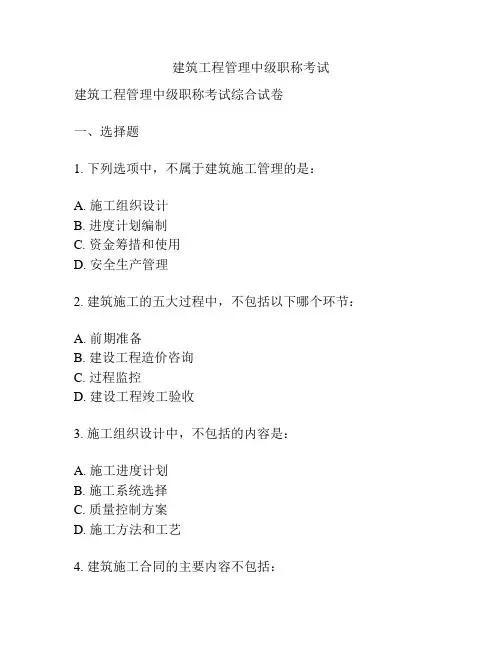 建筑工程管理中级职称考试

建筑工程管理中级职称考试综合试卷

一、选择题

1. 下列选项中，不属于建筑施工管理的是：

A. 施工组织设计
B. 进度计划编制
C. 资金筹措和使用
D. 安全生产管理

2. 建筑施工的五大过程中，不包括以下哪个环节：

A. 前期准备
B. 建设工程造价咨询
C. 过程监控
D. 建设工程竣工验收

3. 施工组织设计中，不包括的内容是：

A. 施工进度计划
B. 施工系统选择
C. 质量控制方案
D. 施工方法和工艺

4. 建筑施工合同的主要内容不包括：